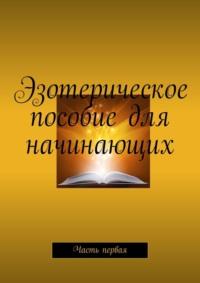 Эзотерическое пособие для начинающих

Часть первая